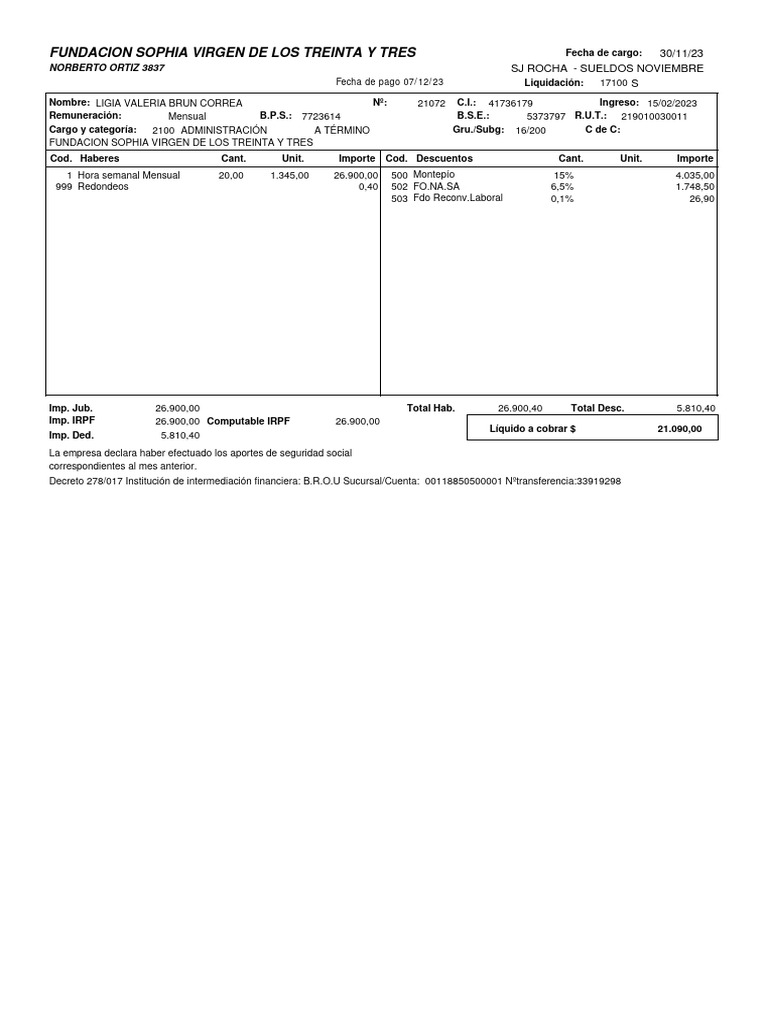 FUNDACION SOPHIA VIRGEN DE LOS TREINTA Y TRES
NORBERTO ORTIZ 3837

Fecha de cargo: 30/11/23
SJ ROCHA - SUELDOS NOVIEMBRE
Fecha de pago 07/12/23
Liquidación: 17100 S

Nombre: LIGIA VALERIA BRUN CORREA
Nº: 21072 C.I.: 41736179
Ingreso: 15/02/2023
Remuneración: Mensual B.P.S.: 7723614
B.S.E.: 5373797 R.U.T.: 219010030011
Cargo y categoría: 2100 ADMINISTRACIÓN A TÉRMINO
Gru./Subg: 16/200 C de C:
FUNDACION SOPHIA VIRGEN DE LOS TREINTA Y TRES

| Cod. | Haberes | Cant. | Unit. | Importe |
|---|---|---|---|---|
| 1 | Hora semanal Mensual | 20,00 | 1.345,00 | 26.900,00 |
| 999 | Redondeos | | | 0,40 |

| Cod. | Descuentos | Cant. | Unit. | Importe |
|---|---|---|---|---|
| 500 | Montepío | 15% | | 4.035,00 |
| 502 | FO.NA.SA | 6,5% | | 1.748,50 |
| 503 | Fdo Reconv.Laboral | 0,1% | | 26,90 |

Imp. Jub. 26.900,00
Imp. IRPF 26.900,00 Computable IRPF 26.900,00
Imp. Ded. 5.810,40
Total Hab. 26.900,40 Total Desc. 5.810,40
Líquido a cobrar $ 21.090,00

La empresa declara haber efectuado los aportes de seguridad social correspondientes al mes anterior.
Decreto 278/017 Institución de intermediación financiera: B.R.O.U Sucursal/Cuenta: 00118850500001 Nºtransferencia:33919298